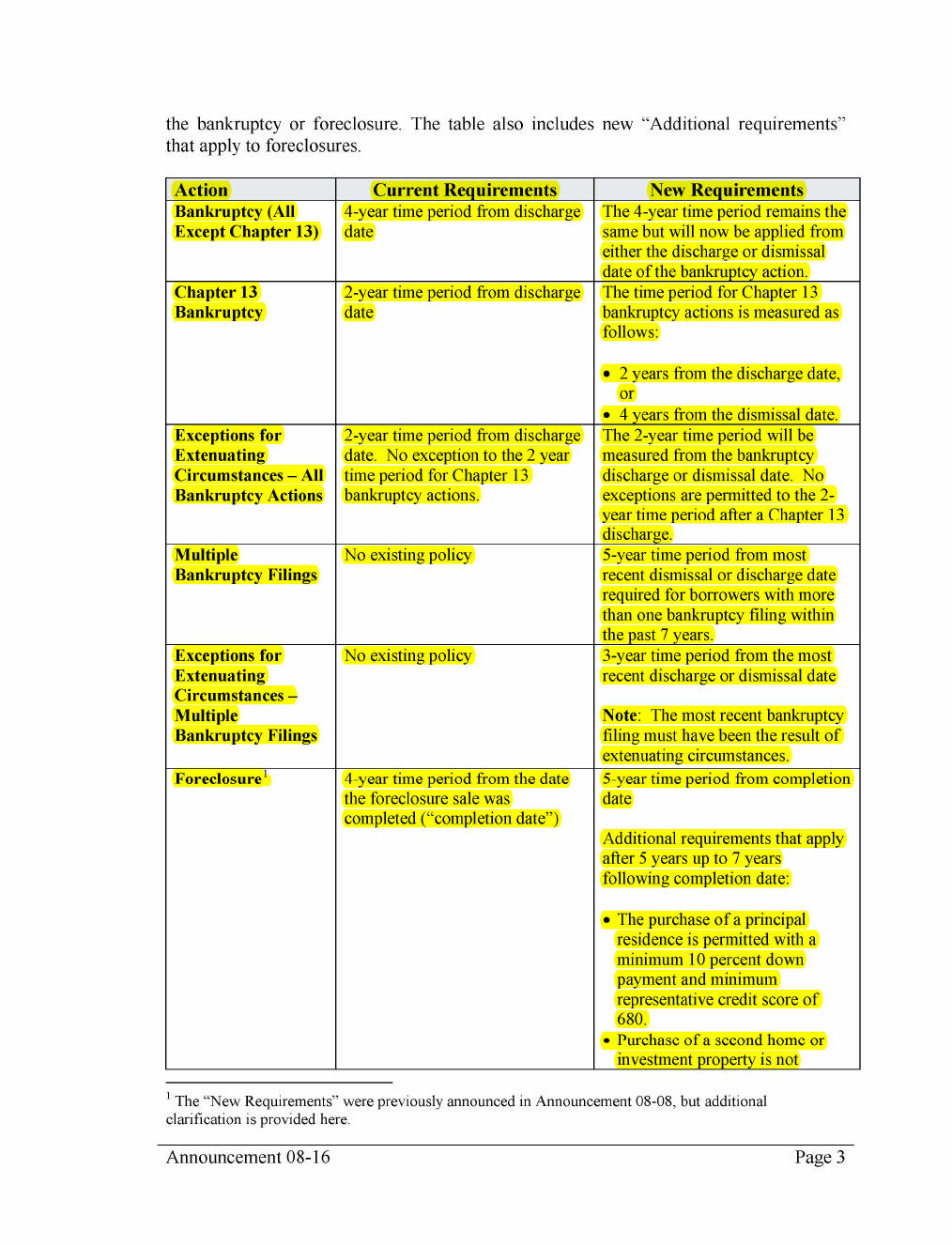 the bankruptcy or foreclosure. The table also includes new “Additional requirements” that apply to foreclosures.

| Action | Current Requirements | New Requirements |
|---|---|---|
| Bankruptcy (All Except Chapter 13) | 4-year time period from discharge date | The 4-year time period remains the same but will now be applied from either the discharge or dismissal date of the bankruptcy action. |
| Chapter 13 Bankruptcy | 2-year time period from discharge date | The time period for Chapter 13 bankruptcy actions is measured as follows: • 2 years from the discharge date, or • 4 years from the dismissal date. |
| Exceptions for Extenuating Circumstances – All Bankruptcy Actions | 2-year time period from discharge date. No exception to the 2 year time period for Chapter 13 bankruptcy actions. | The 2-year time period will be measured from the bankruptcy discharge or dismissal date. No exceptions are permitted to the 2-year time period after a Chapter 13 discharge. |
| Multiple Bankruptcy Filings | No existing policy | 5-year time period from most recent dismissal or discharge date required for borrowers with more than one bankruptcy filing within the past 7 years. |
| Exceptions for Extenuating Circumstances – Multiple Bankruptcy Filings | No existing policy | 3-year time period from the most recent discharge or dismissal date Note: The most recent bankruptcy filing must have been the result of extenuating circumstances. |
| Foreclosure$^1$ | 4-year time period from the date the foreclosure sale was completed (“completion date”) | 5-year time period from completion date Additional requirements that apply after 5 years up to 7 years following completion date: • The purchase of a principal residence is permitted with a minimum 10 percent down payment and minimum representative credit score of 680. • Purchase of a second home or investment property is not |

$^1$ The “New Requirements” were previously announced in Announcement 08-08, but additional clarification is provided here.

Announcement 08-16 Page 3